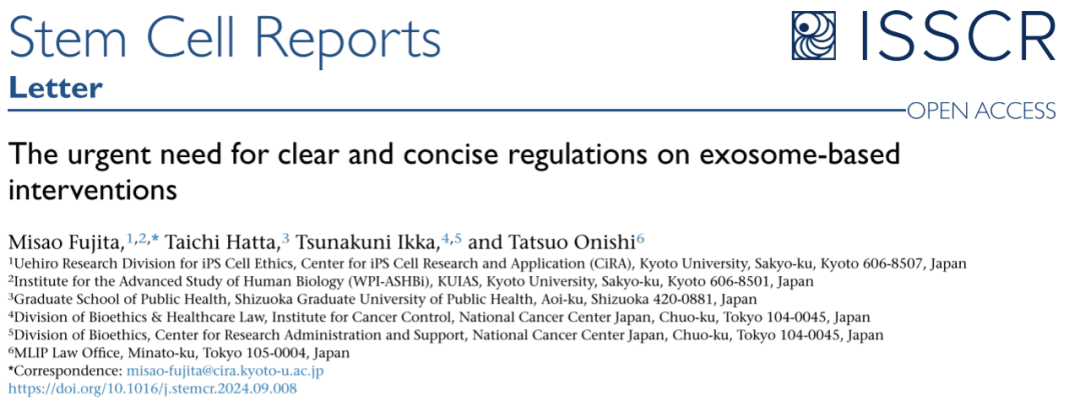 Stem Cell Reports

ISSCR

Letter

OPEN ACCESS

The urgent need for clear and concise regulations on exosome-based interventions

Misao Fujita,$^{1,2,*}$ Taichi Hatta,$^{3}$ Tsunakuni Ikka,$^{4,5}$ and Tatsuo Onishi$^{6}$

$^{1}$Uehiro Research Division for iPS Cell Ethics, Center for iPS Cell Research and Application (CiRA), Kyoto University, Sakyo-ku, Kyoto 606-8507, Japan
$^{2}$Institute for the Advanced Study of Human Biology (WPI-ASHBi), KUIAS, Kyoto University, Sakyo-ku, Kyoto 606-8501, Japan
$^{3}$Graduate School of Public Health, Shizuoka Graduate University of Public Health, Aoi-ku, Shizuoka 420-0881, Japan
$^{4}$Division of Bioethics & Healthcare Law, Institute for Cancer Control, National Cancer Center Japan, Chuo-ku, Tokyo 104-0045, Japan
$^{5}$Division of Bioethics, Center for Research Administration and Support, National Cancer Center Japan, Chuo-ku, Tokyo 104-0045, Japan
$^{6}$MLIP Law Office, Minato-ku, Tokyo 105-0004, Japan
*Correspondence: misao-fujita@cira.kyoto-u.ac.jp
https://doi.org/10.1016/j.stemcr.2024.09.008